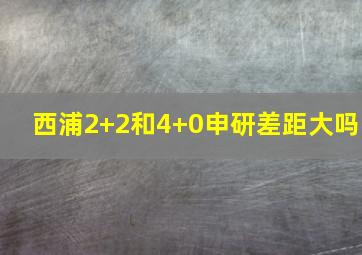 西浦2+2和4+0申研差距大吗